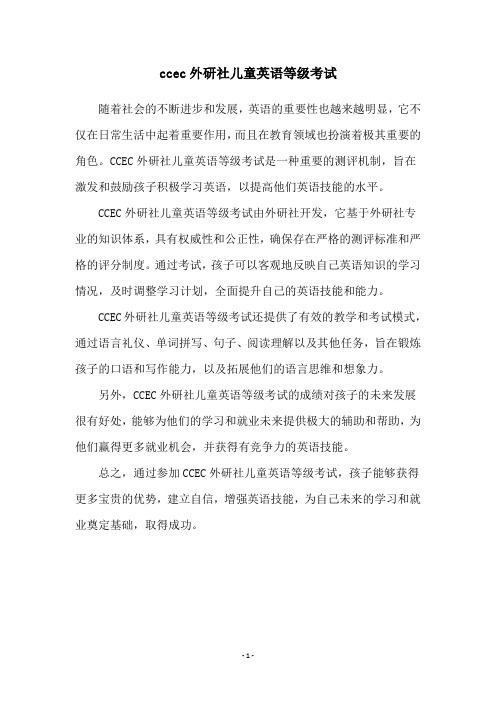 ccec 外研社儿童英语等级考试

随着社会的不断进步和发展，英语的重要性也越来越明显，它不仅在日常生活中起着重要作用，而且在教育领域也扮演着极其重要的角色。CCEC 外研社儿童英语等级考试是一种重要的测评机制，旨在激发和鼓励孩子积极学习英语，以提高他们英语技能的水平。

CCEC 外研社儿童英语等级考试由外研社开发，它基于外研社专业的知识体系，具有权威性和公正性，确保存在严格的测评标准和严格的评分制度。通过考试，孩子可以客观地反映自己英语知识的学习情况，及时调整学习计划，全面提升自己的英语技能和能力。

CCEC 外研社儿童英语等级考试还提供了有效的教学和考试模式，通过语言礼仪、单词拼写、句子、阅读理解以及其他任务，旨在锻炼孩子的口语和写作能力，以及拓展他们的语言思维和想象力。

另外，CCEC 外研社儿童英语等级考试的成绩对孩子的未来发展很有好处，能够为他们的学习和就业未来提供极大的辅助和帮助，为他们赢得更多就业机会，并获得有竞争力的英语技能。

总之，通过参加 CCEC 外研社儿童英语等级考试，孩子能够获得更多宝贵的优势，建立自信，增强英语技能，为自己未来的学习和就业奠定基础，取得成功。

- 1 -